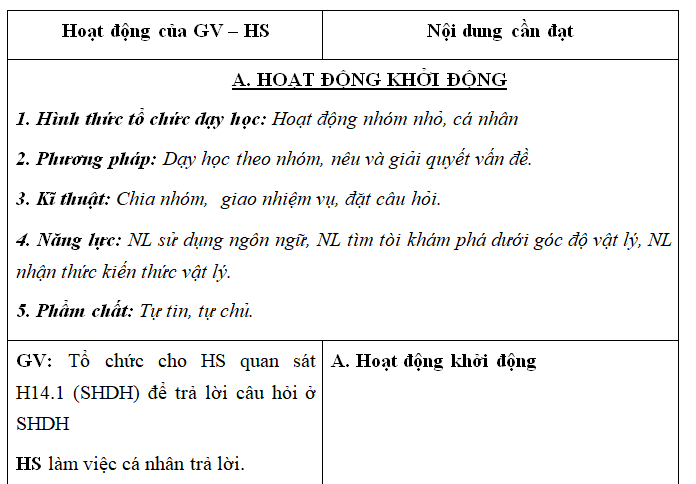 | Hoạt động của GV – HS | Nội dung cần đạt |
|---|---|
| A. HOẠT ĐỘNG KHỞI ĐỘNG<br>1. Hình thức tổ chức dạy học: Hoạt động nhóm nhỏ, cá nhân<br>2. Phương pháp: Dạy học theo nhóm, nêu và giải quyết vấn đề.<br>3. Kĩ thuật: Chia nhóm, giao nhiệm vụ, đặt câu hỏi.<br>4. Năng lực: NL sử dụng ngôn ngữ, NL tìm tòi khám phá dưới góc độ vật lý, NL nhận thức kiến thức vật lý.<br>5. Phẩm chất: Tự tin, tự chủ. | |
| GV: Tổ chức cho HS quan sát H14.1 (SHDH) để trả lời câu hỏi ở SHDH<br>HS làm việc cá nhân trả lời. | A. Hoạt động khởi động |